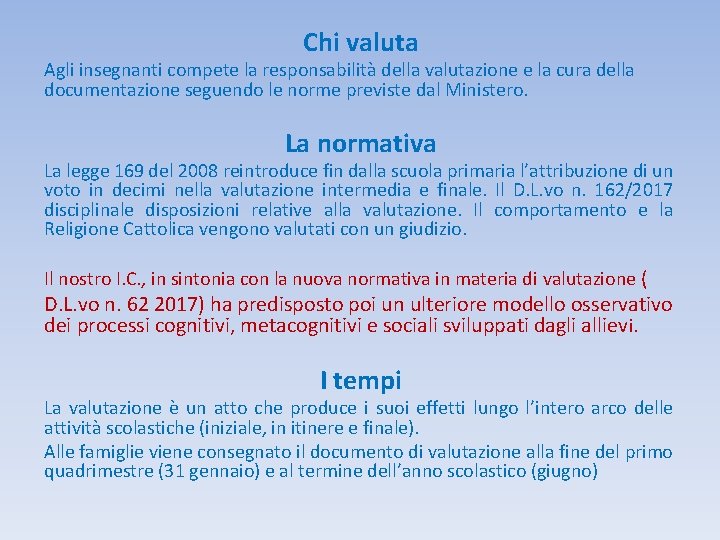 Chi valuta

Agli insegnanti compete la responsabilità della valutazione e la cura della documentazione seguendo le norme previste dal Ministero.

La normativa

La legge 169 del 2008 reintroduce fin dalla scuola primaria l'attribuzione di un voto in decimi nella valutazione intermedia e finale. Il D.L.vo n. 162/2017 disciplinale disposizioni relative alla valutazione. Il comportamento e la Religione Cattolica vengono valutati con un giudizio.

Il nostro I.C., in sintonia con la nuova normativa in materia di valutazione ( D.L.vo n. 62 2017) ha predisposto poi un ulteriore modello osservativo dei processi cognitivi, metacognitivi e sociali sviluppati dagli allievi.

I tempi

La valutazione è un atto che produce i suoi effetti lungo l'intero arco delle attività scolastiche (iniziale, in itinere e finale).

Alle famiglie viene consegnato il documento di valutazione alla fine del primo quadrimestre (31 gennaio) e al termine dell'anno scolastico (giugno)